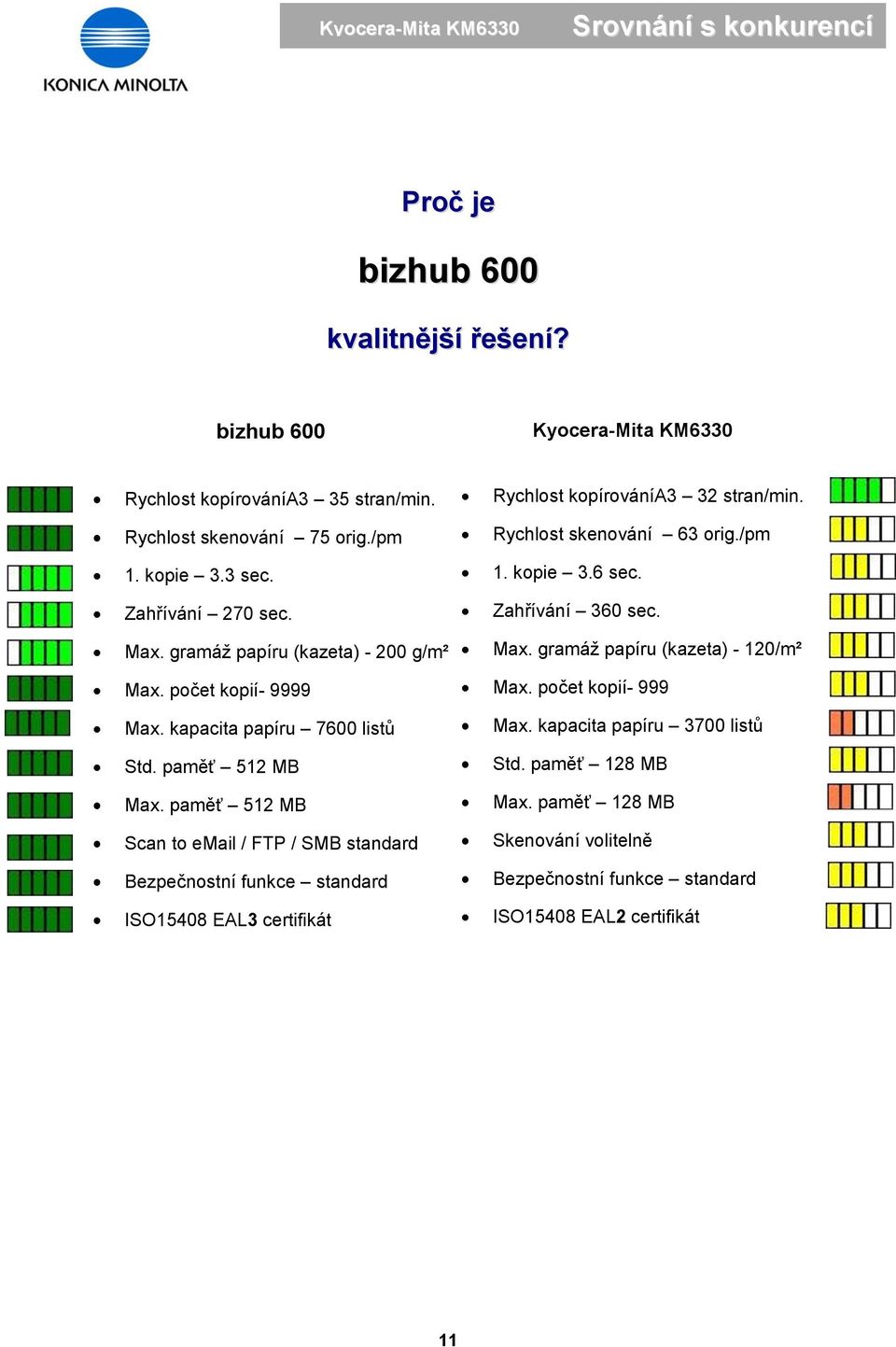 KONICA MINOLTA

Kyocera-Mita KM6330 Srovnání s konkurencí

Proč je

bizhub 600

kvalitnější řešení?

bizhub 600

- Rychlost kopírováníA3 – 35 stran/min.
- Rychlost skenování – 75 orig./pm
- 1. kopie – 3.3 sec.
- Zahřívání – 270 sec.
- Max. gramáž papíru (kazeta) - 200 g/m²
- Max. počet kopií- 9999
- Max. kapacita papíru – 7600 listů
- Std. paměť – 512 MB
- Max. paměť – 512 MB
- Scan to eMail / FTP / SMB standard
- Bezpečnostní funkce – standard
- ISO15408 EAL3 certifikát

Kyocera-Mita KM6330

- Rychlost kopírováníA3 – 32 stran/min.
- Rychlost skenování – 63 orig./pm
- 1. kopie – 3.6 sec.
- Zahřívání – 360 sec.
- Max. gramáž papíru (kazeta) - 120/m²
- Max. počet kopií- 999
- Max. kapacita papíru – 3700 listů
- Std. paměť – 128 MB
- Max. paměť – 128 MB
- Skenování volitelně
- Bezpečnostní funkce – standard
- ISO15408 EAL2 certifikát

11